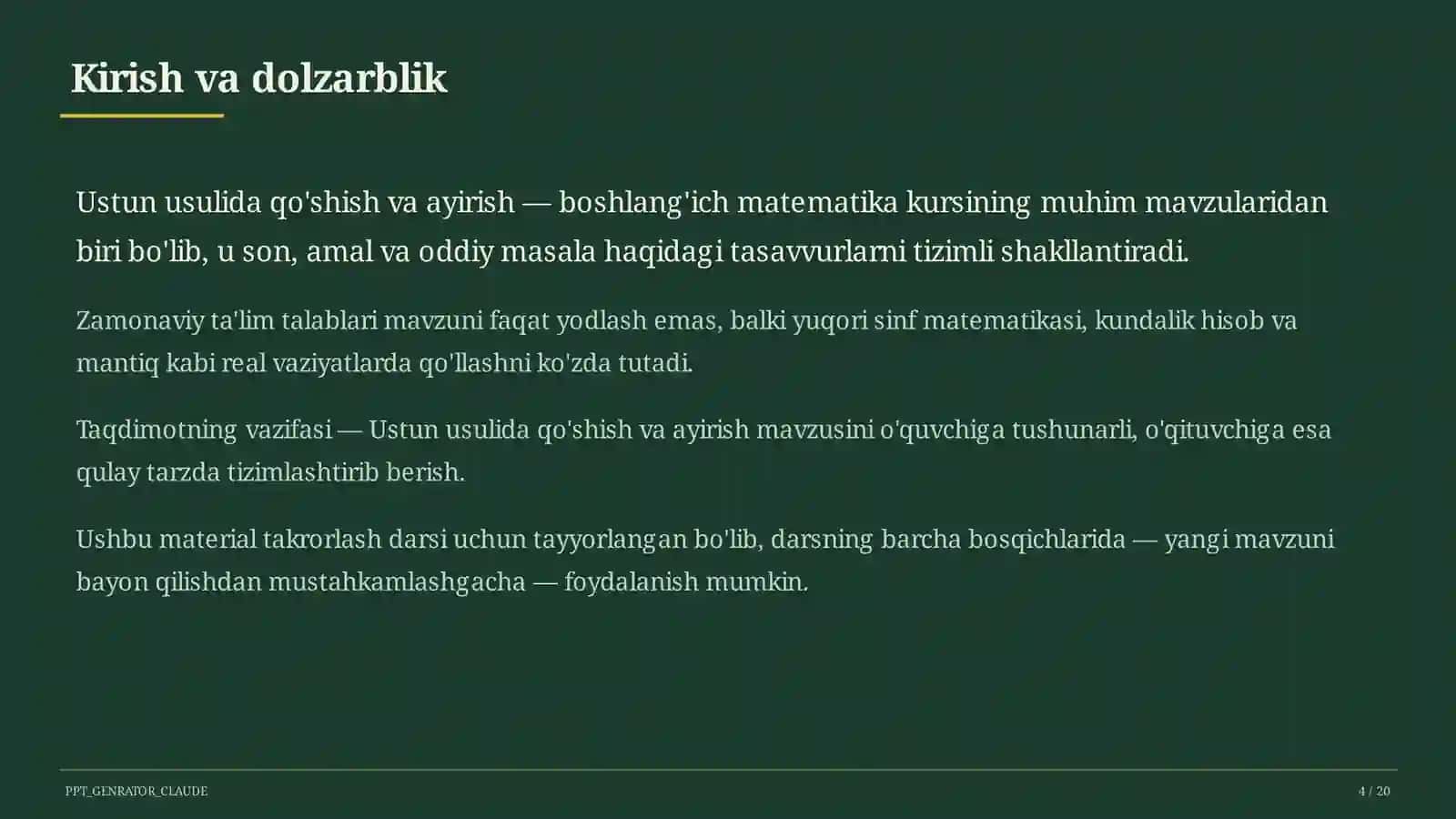 Kirish va dolzarblik

Ustun usulida qo'shish va ayirish — boshlang'ich matematika kursining muhim mavzularidan biri bo'lib, u son, amal va oddiy masala haqidagi tasavvurlarni tizimli shakllantiradi.

Zamonaviy ta'lim talablari mavzuni faqat yodlash emas, balki yuqori sinf matematikasi, kundalik hisob va mantiq kabi real vaziyatlarda qo'llashni ko'zda tutadi.

Taqdimotning vazifasi — Ustun usulida qo'shish va ayirish mavzusini o'quvchiga tushunarli, o'qituvchiga esa qulay tarzda tizimlashtirib berish.

Ushbu material takrorlash darsi uchun tayyorlangan bo'lib, darsning barcha bosqichlarida — yangi mavzuni bayon qilishdan mustahkamlashgacha — foydalanish mumkin.

PPT_GENRATOR_CLAUDE

4 / 20